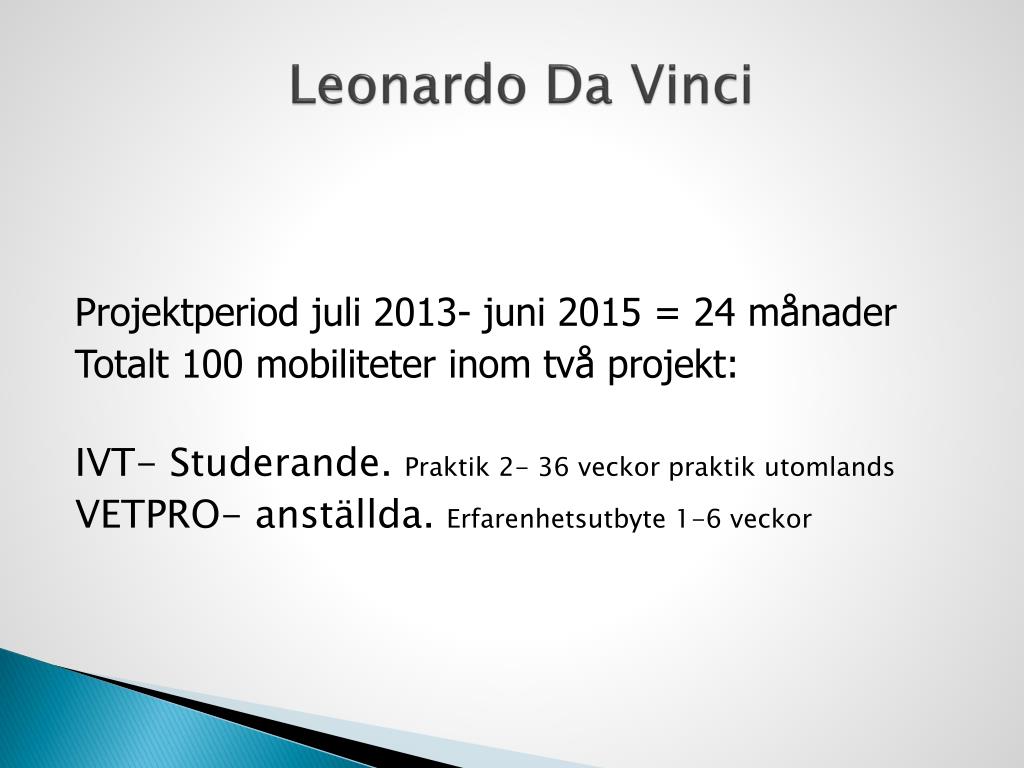 Leonardo Da Vinci

Projektperiod juli 2013- juni 2015 = 24 månader
Totalt 100 mobiliteter inom två projekt:

IVT- Studerande. Praktik 2- 36 veckor praktik utomlands
VETPRO- anställda. Erfarenhetsutbyte 1-6 veckor